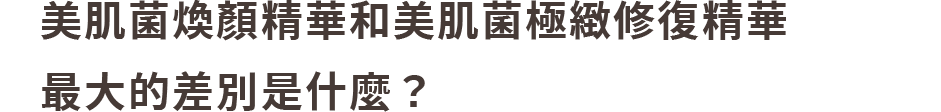 美肌菌煥顏精華和美肌菌極緻修復精華

最大的差別是什麼？